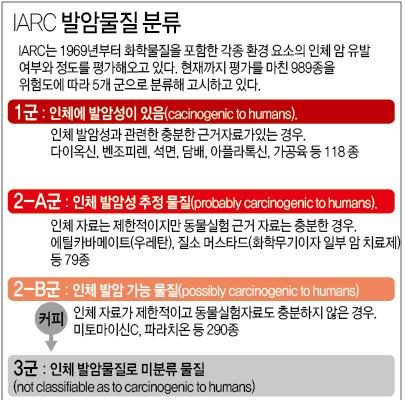 IARC 발암물질 분류

IARC는 1969년부터 화학물질을 포함한 각종 환경 요소의 인체 암 유발 여부와 정도를 평가해오고 있다. 현재까지 평가를 마친 989종을 위험도에 따라 5개 군으로 분류해 고시하고 있다.

1군 : 인체에 발암성이 있음(cacinogenic to humans).

인체 발암성과 관련한 충분한 근거자료가있는 경우.
다이옥신, 벤조피렌, 석면, 담배, 아플라톡신, 가공육 등 118 종

2-A군 : 인체 발암성 추정 물질(probably carcinogenic to humans).

인체 자료는 제한적이지만 동물실험 근거 자료는 충분한 경우.
에틸카바메이트(우레탄), 질소 머스타드(화학무기이자 일부 암 치료제) 등 79종

2-B군 : 인체 발암 가능 물질(possibly carcinogenic to humans)

커피

인체 자료가 제한적이고 동물실험자료도 충분하지 않은 경우.
미토마이신C, 파라치온 등 290종

3군 : 인체 발암물질로 미분류 물질
(not classifiable as to carcinogenic to humans)